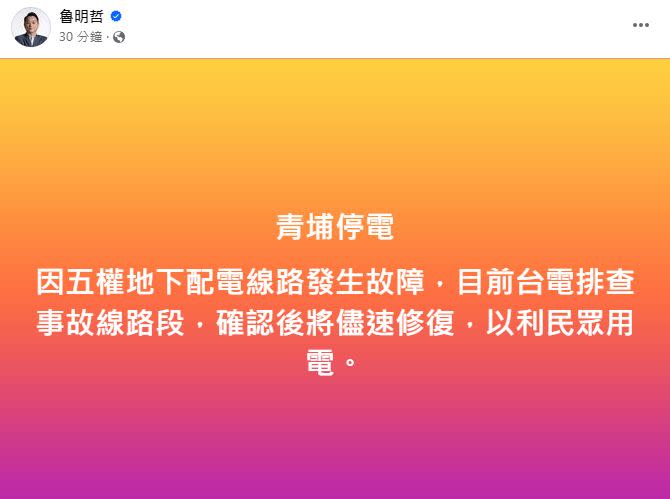 魯明哲
30 分鐘 ·

青埔停電

因五權地下配電線路發生故障，目前台電排查事故線路段，確認後將儘速修復，以利民眾用電。